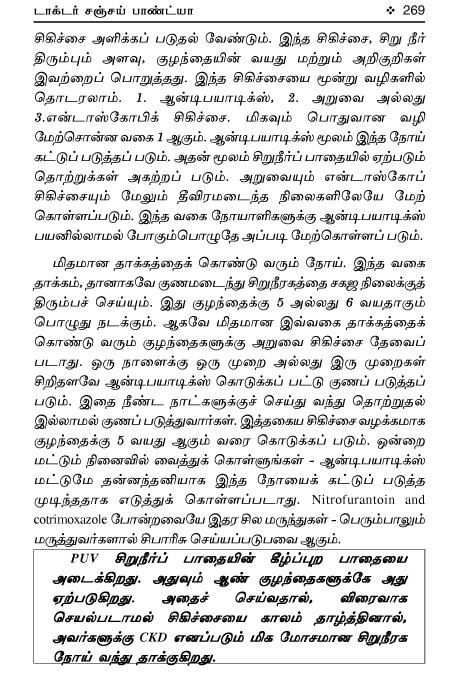 டாக்டர் சஞ்சய் பாண்ட்யா ❖ 269

சிகிச்சை அளிக்கப் படுதல் வேண்டும். இந்த சிகிச்சை, சிறு நீர் திரும்பும் அளவு, குழந்தையின் வயது மற்றும் அறிகுறிகள் இவற்றைப் பொறுத்தது. இந்த சிகிச்சையை மூன்று வழிகளில் தொடரலாம். 1. ஆன்டிபயாடிக்ஸ், 2. அறுவை அல்லது 3.என்டாஸ்கோபிக் சிகிச்சை. மிகவும் பொதுவான வழி மேற்சொன்ன வகை 1 ஆகும். ஆன்டிபயாடிக்ஸ் மூலம் இந்த நோய் கட்டுப் படுத்தப் படும். அதன் மூலம் சிறுநீர்ப் பாதையில் ஏற்படும் தொற்றுக்கள் அகற்றப் படும். அறுவையும் என்டாஸ்கோப் சிகிச்சையும் மேலும் தீவிரமடைந்த நிலைகளிலேயே மேற் கொள்ளப்படும். இந்த வகை நோயாளிகளுக்கு ஆன்டிபயாடிக்ஸ் பயனில்லாமல் போகும்பொழுதே அப்படி மேற்கொள்ளப் படும்.

மிதமான தாக்கத்தைக் கொண்டு வரும் நோய். இந்த வகை தாக்கம், தானாகவே குணமடைந்து சிறுநீரகத்தை சகஜ நிலைக்குத் திரும்பச் செய்யும். இது குழந்தைக்கு 5 அல்லது 6 வயதாகும் பொழுது நடக்கும். ஆகவே மிதமான இவ்வகை தாக்கத்தைக் கொண்டு வரும் குழந்தைகளுக்கு அறுவை சிகிச்சை தேவைப் படாது. ஒரு நாளைக்கு ஒரு முறை அல்லது இரு முறைகள் சிறிதளவே ஆன்டிபயாடிக்ஸ் கொடுக்கப் பட்டு குணப் படுத்தப் படும். இதை நீண்ட நாட்களுக்குச் செய்து வந்து தொற்றுதல் இல்லாமல் குணப் படுத்துவார்கள். இத்தகைய சிகிச்சை வழக்கமாக குழந்தைக்கு 5 வயது ஆகும் வரை கொடுக்கப் படும். ஒன்றை மட்டும் நினைவில் வைத்துக் கொள்ளுங்கள் - ஆன்டிபயாடிக்ஸ் மட்டுமே தன்னந்தனியாக இந்த நோயைக் கட்டுப் படுத்த முடிந்ததாக எடுத்துக் கொள்ளப்படாது. Nitrofurantoin and cotrimoxazole போன்றவையே இதர சில மருந்துகள் - பெரும்பாலும் மருத்துவர்களால் சிபாரிசு செய்யப்படுபவை ஆகும்.

PUV சிறுநீர்ப் பாதையின் கீழ்ப்புற பாதையை அடைக்கிறது. அதுவும் ஆண் குழந்தைகளுக்கே அது ஏற்படுகிறது. அதைச் செய்வதால், விரைவாக செயல்படாமல் சிகிச்சையை காலம் தாழ்த்தினால், அவர்களுக்கு CKD எனப்படும் மிக மோசமான சிறுநீரக நோய் வந்து தாக்குகிறது.